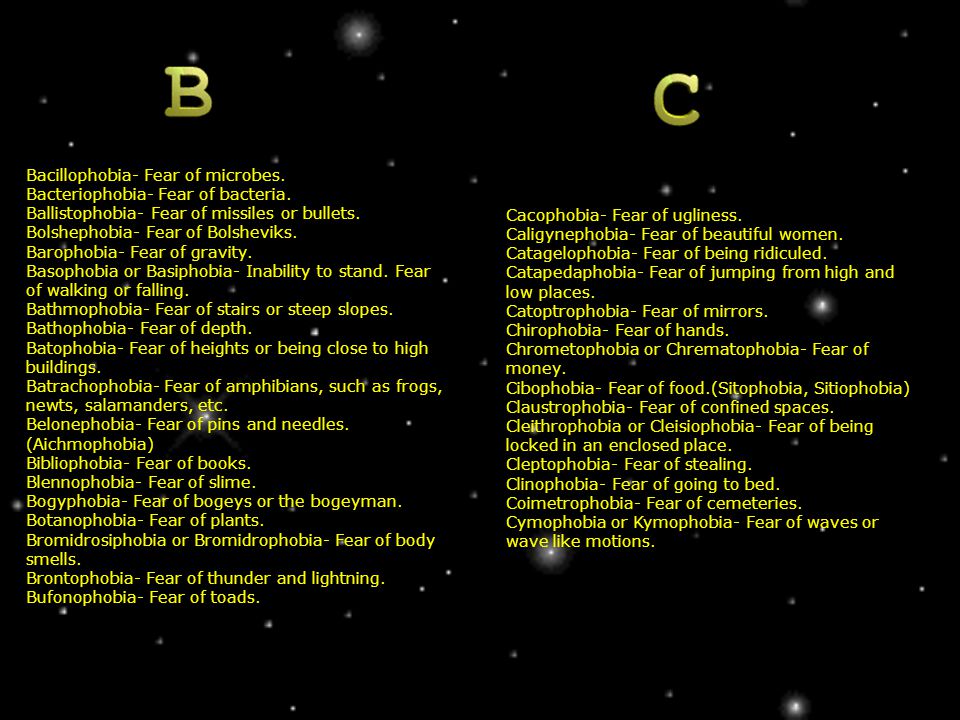 B

Bacillophobia- Fear of microbes.
Bacteriophobia- Fear of bacteria.
Ballistophobia- Fear of missiles or bullets.
Bolshephobia- Fear of Bolsheviks.
Barophobia- Fear of gravity.
Basophobia or Basiphobia- Inability to stand. Fear of walking or falling.
Bathmophobia- Fear of stairs or steep slopes.
Bathophobia- Fear of depth.
Batophobia- Fear of heights or being close to high buildings.
Batrachophobia- Fear of amphibians, such as frogs, newts, salamanders, etc.
Belonephobia- Fear of pins and needles. (Aichmophobia)
Bibliophobia- Fear of books.
Blennophobia- Fear of slime.
Bogyphobia- Fear of bogeys or the bogeyman.
Botanophobia- Fear of plants.
Bromidrosiphobia or Bromidrophobia- Fear of body smells.
Brontophobia- Fear of thunder and lightning.
Bufonophobia- Fear of toads.

C

Cacophobia- Fear of ugliness.
Caligynephobia- Fear of beautiful women.
Catagelophobia- Fear of being ridiculed.
Catapedaphobia- Fear of jumping from high and low places.
Catoptrophobia- Fear of mirrors.
Chirophobia- Fear of hands.
Chrometophobia or Chrematophobia- Fear of money.
Cibophobia- Fear of food.(Sitophobia, Sitiophobia)
Claustrophobia- Fear of confined spaces.
Cleithrophobia or Cleisiophobia- Fear of being locked in an enclosed place.
Cleptophobia- Fear of stealing.
Clinophobia- Fear of going to bed.
Coimetrophobia- Fear of cemeteries.
Cymophobia or Kymophobia- Fear of waves or wave like motions.